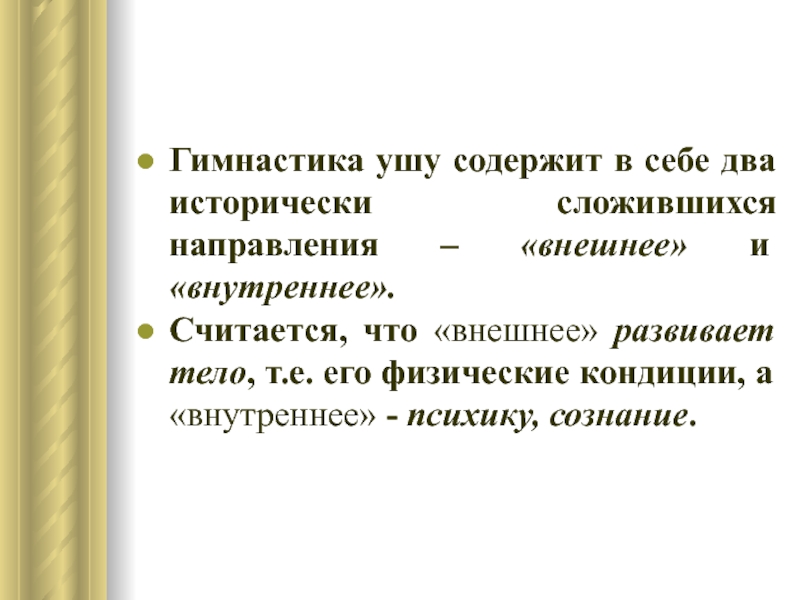 • Гимнастика ушу содержит в себе два исторически сложившихся направления – «внешнее» и «внутреннее».

• Считается, что «внешнее» развивает тело, т.е. его физические кондиции, а «внутреннее» - психику, сознание.